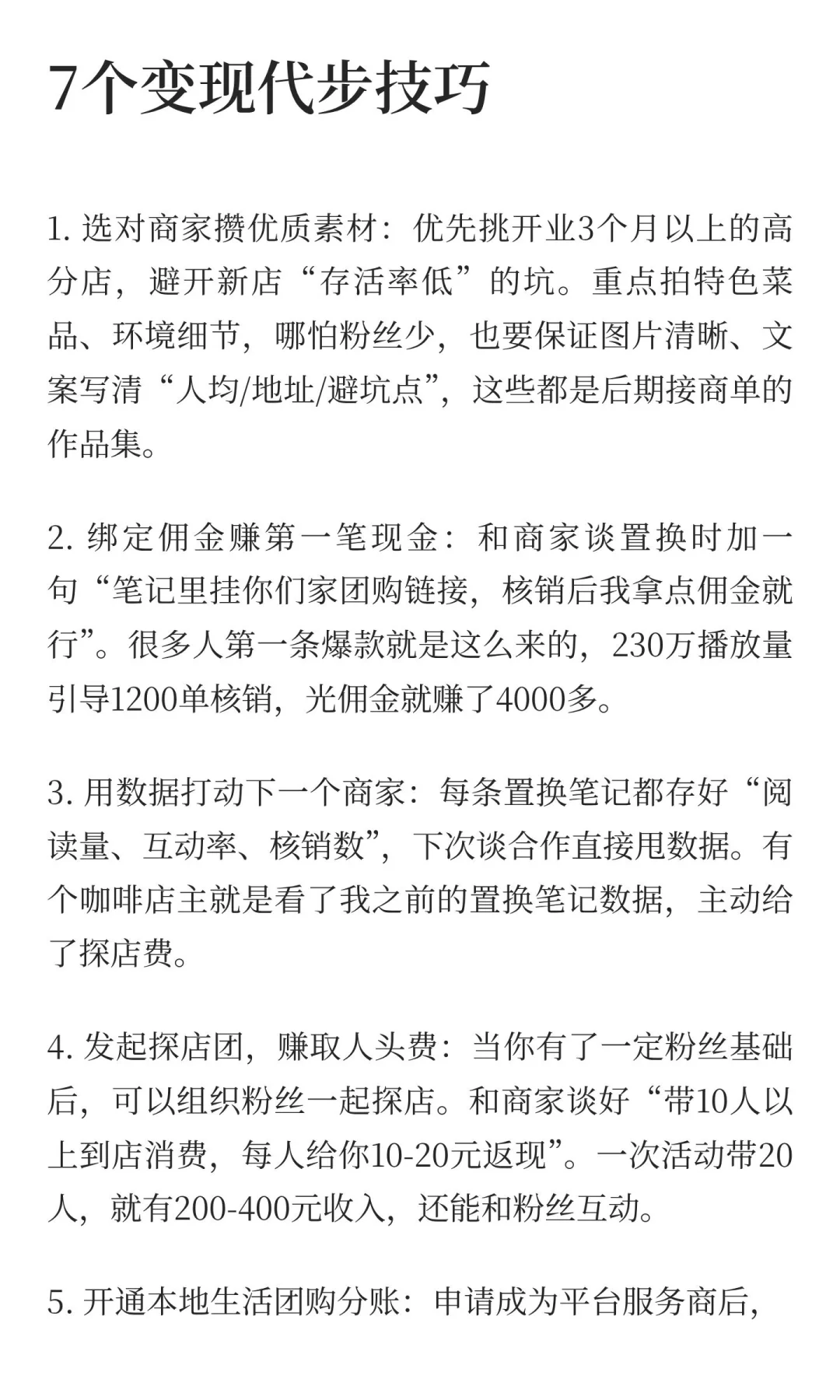 7个变现代步技巧

1.选对商家攒优质素材：优先挑开业3个月以上的高分店，避开新店“存活率低”的坑。重点拍特色菜品、环境细节，哪怕粉丝少，也要保证图片清晰、文案写清“人均/地址/避坑点”，这些都是后期接商单的作品集。

2.绑定佣金赚第一笔现金：和商家谈置换时加一句“笔记里挂你们家团购链接，核销后我拿点佣金就行”。很多人第一条爆款就是这么来的，230万播放量引导1200单核销，光佣金就赚了4000多。

3.用数据打动下一个商家：每条置换笔记都存好“阅读量、互动率、核销数”，下次谈合作直接甩数据。有个咖啡店主就是看了我之前的置换笔记数据，主动给了探店费。

4.发起探店团，赚取人头费：当你有了一定粉丝基础后，可以组织粉丝一起探店。和商家谈好“带10人以上到店消费，每人给你10-20元返现”。一次活动带20人，就有200-400元收入，还能和粉丝互动。

5.开通本地生活团购分账：申请成为平台服务商后，